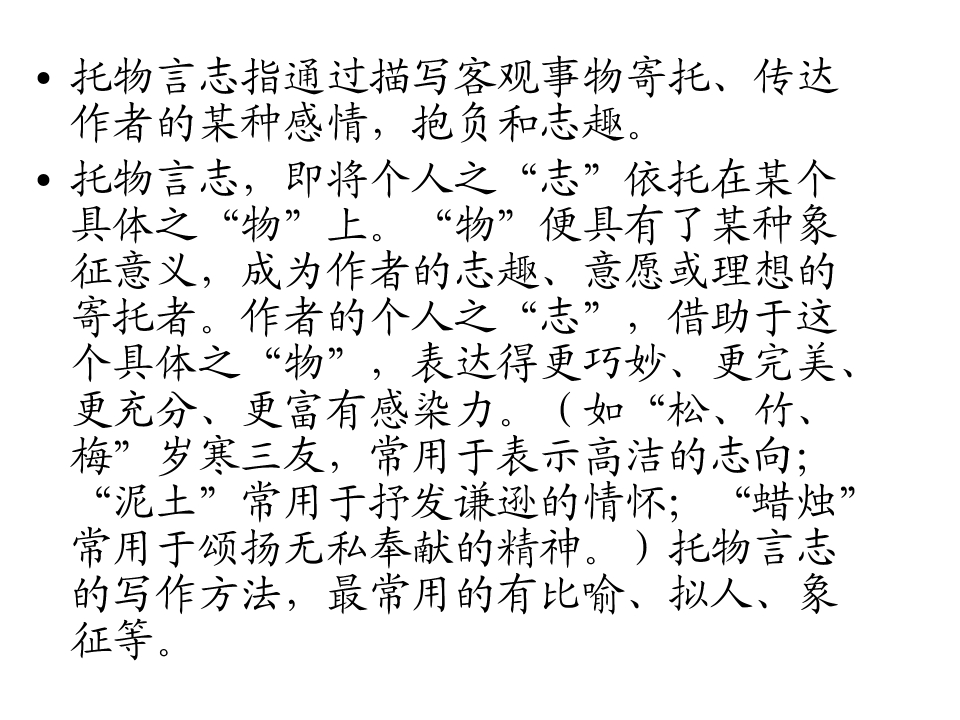 • 托物言志指通过描写客观事物寄托、传达作者的某种感情，抱负和志趣。

• 托物言志，即将个人之“志”依托在某个具体之“物”上。“物”便具有了某种象征意义，成为作者的志趣、意愿或理想的寄托者。作者的个人之“志”，借助于这个具体之“物”，表达得更巧妙、更完美、更充分、更富有感染力。（如“松、竹、梅”岁寒三友，常用于表示高洁的志向；“泥土”常用于抒发谦逊的情怀；“蜡烛”常用于颂扬无私奉献的精神。）托物言志的写作方法，最常用的有比喻、拟人、象征等。